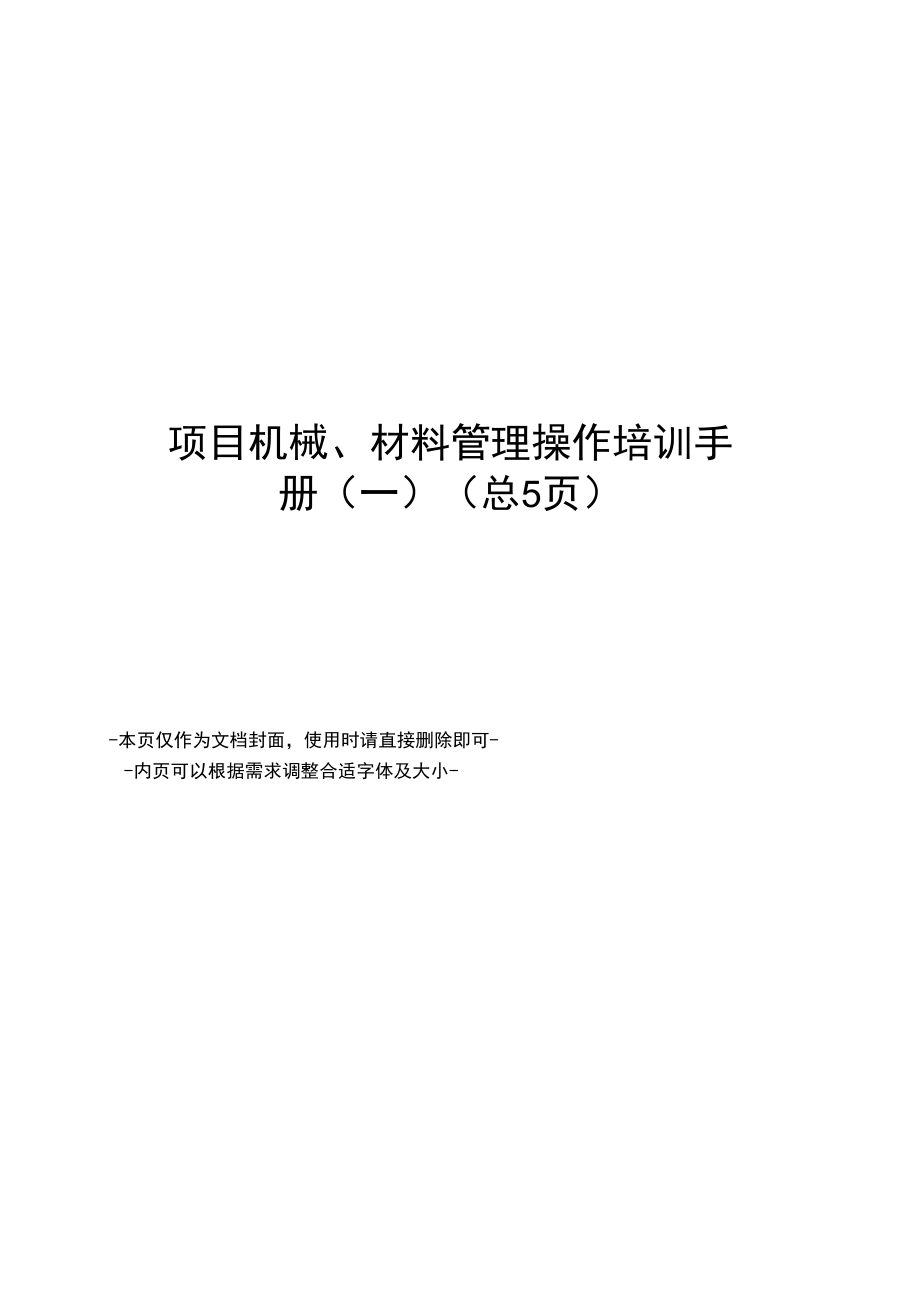 项目机械、材料管理操作培训手册（一）（总5页）

-本页仅作为文档封面，使用时请直接删除即可-
-内页可以根据需求调整合适字体及大小-